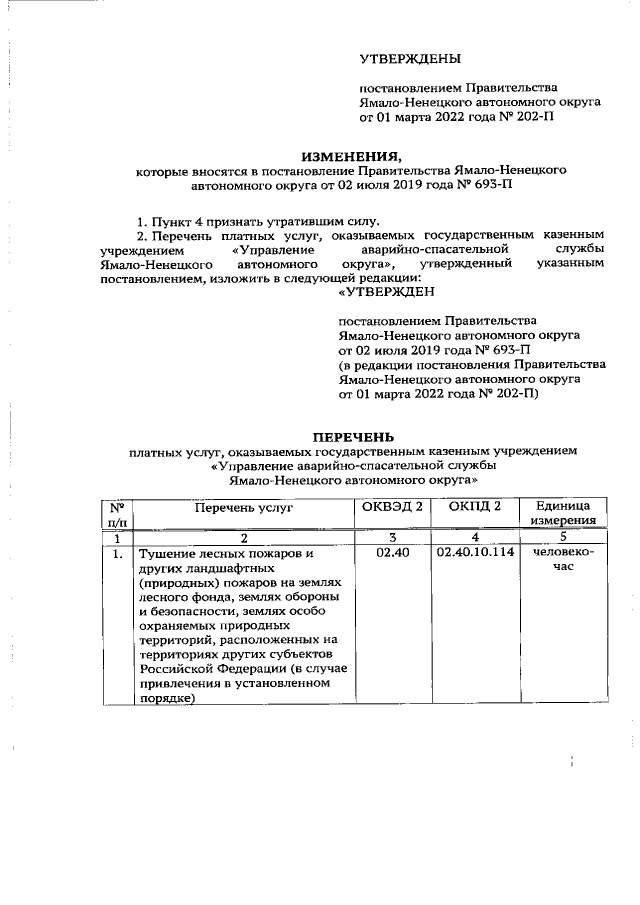 УТВЕРЖДЕНЫ

постановлением Правительства Ямало-Ненецкого автономного округа от 01 марта 2022 года № 202-П

ИЗМЕНЕНИЯ,
которые вносятся в постановление Правительства Ямало-Ненецкого автономного округа от 02 июля 2019 года № 693-П

1. Пункт 4 признать утратившим силу.

2. Перечень платных услуг, оказываемых государственным казенным учреждением «Управление аварийно-спасательной службы Ямало-Ненецкого автономного округа», утвержденный указанным постановлением, изложить в следующей редакции:

«УТВЕРЖДЕН

постановлением Правительства Ямало-Ненецкого автономного округа от 02 июля 2019 года № 693-П (в редакции постановления Правительства Ямало-Ненецкого автономного округа от 01 марта 2022 года № 202-П)

ПЕРЕЧЕНЬ
платных услуг, оказываемых государственным казенным учреждением «Управление аварийно-спасательной службы Ямало-Ненецкого автономного округа»

| № п/п | Перечень услуг | ОКВЭД 2 | ОКПД 2 | Единица измерения |
|---|---|---|---|---|
| 1 | 2 | 3 | 4 | 5 |
| 1. | Тушение лесных пожаров и других ландшафтных (природных) пожаров на землях лесного фонда, землях обороны и безопасности, землях особо охраняемых природных территорий, расположенных на территориях других субъектов Российской Федерации (в случае привлечения в установленном порядке) | 02.40 | 02.40.10.114 | человеко-час |